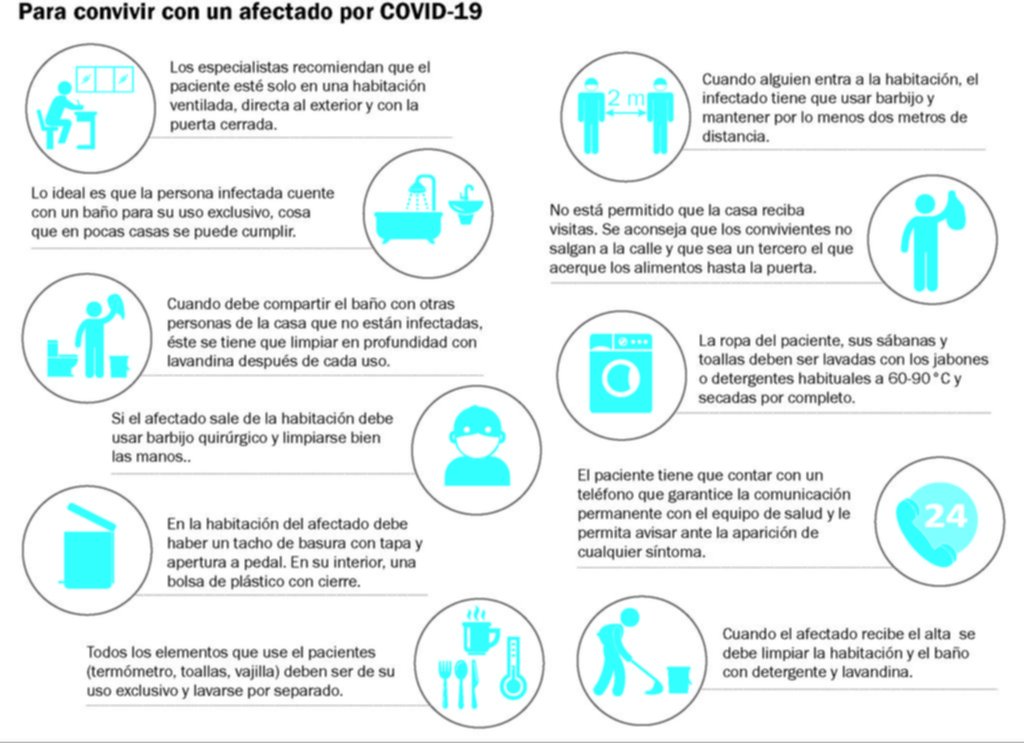 Para convivir con un afectado por COVID-19

Los especialistas recomiendan que el paciente esté solo en una habitación ventilada, directa al exterior y con la puerta cerrada.

Lo ideal es que la persona infectada cuente con un baño para su uso exclusivo, cosa que en pocas casas se puede cumplir.

Cuando debe compartir el baño con otras personas de la casa que no están infectadas, éste se tiene que limpiar en profundidad con lavandina después de cada uso.

Si el afectado sale de la habitación debe usar barbijo quirúrgico y limpiarse bien las manos..

En la habitación del afectado debe haber un tacho de basura con tapa y apertura a pedal. En su interior, una bolsa de plástico con cierre.

Todos los elementos que use el pacientes (termómetro, toallas, vajilla) deben ser de su uso exclusivo y lavarse por separado.

2 m

Cuando alguien entra a la habitación, el infectado tiene que usar barbijo y mantener por lo menos dos metros de distancia.

No está permitido que la casa reciba visitas. Se aconseja que los convivientes no salgan a la calle y que sea un tercero el que acerque los alimentos hasta la puerta.

La ropa del paciente, sus sábanas y toallas deben ser lavadas con los jabones o detergentes habituales a 60-90 °C y secadas por completo.

El paciente tiene que contar con un teléfono que garantice la comunicación permanente con el equipo de salud y le permita avisar ante la aparición de cualquier síntoma.

24

Cuando el afectado recibe el alta se debe limpiar la habitación y el baño con detergente y lavandina.